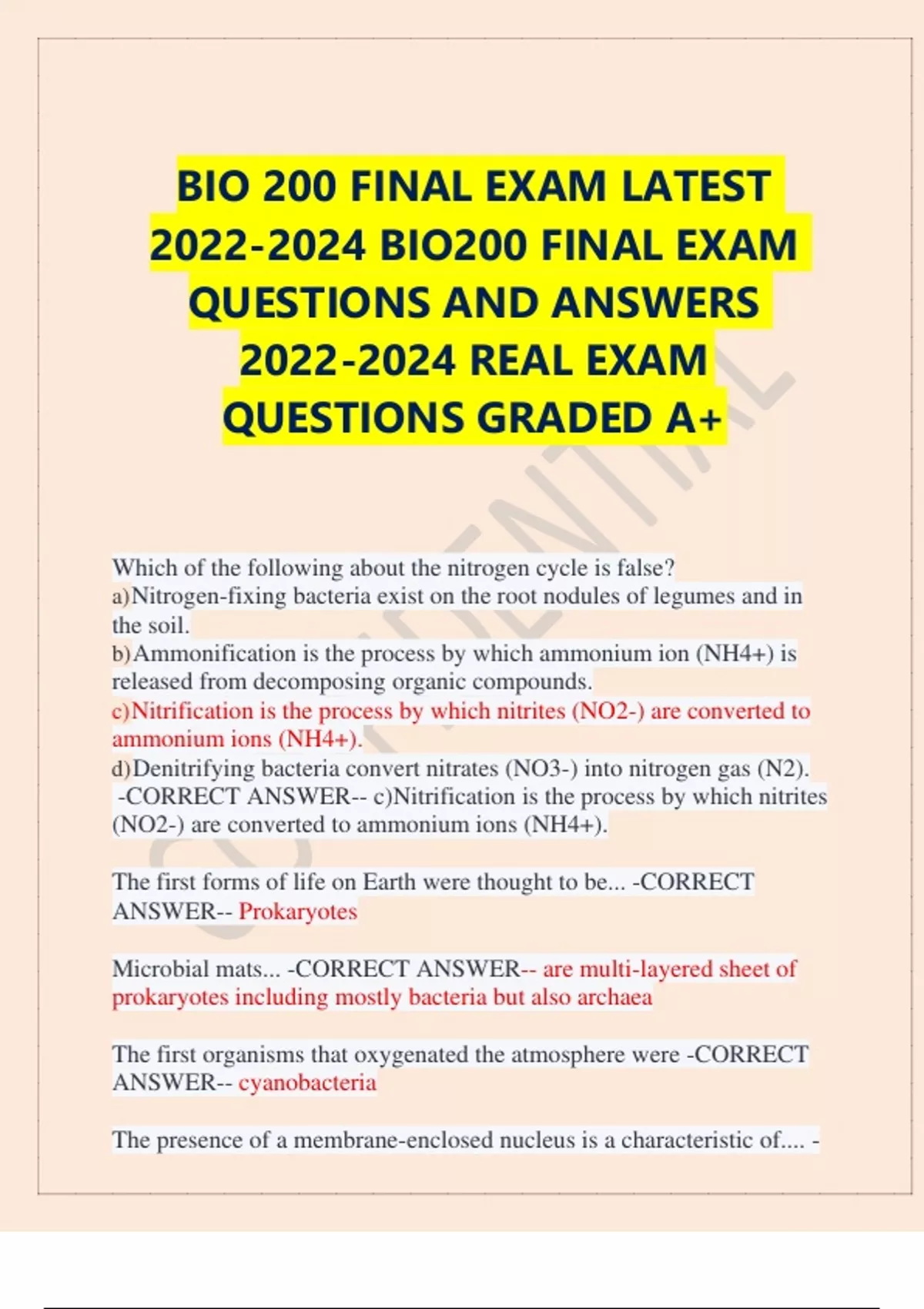 BIO 200 FINAL EXAM LATEST 2022-2024 BIO200 FINAL EXAM QUESTIONS AND ANSWERS 2022-2024 REAL EXAM QUESTIONS GRADED A+

Which of the following about the nitrogen cycle is false?
a)Nitrogen-fixing bacteria exist on the root nodules of legumes and in the soil.
b)Ammonification is the process by which ammonium ion (NH4+) is released from decomposing organic compounds.
c)Nitrification is the process by which nitrites (NO2-) are converted to ammonium ions (NH4+).
d)Denitrifying bacteria convert nitrates (NO3-) into nitrogen gas (N2).
-CORRECT ANSWER-- c)Nitrification is the process by which nitrites (NO2-) are converted to ammonium ions (NH4+).

The first forms of life on Earth were thought to be... -CORRECT ANSWER-- Prokaryotes

Microbial mats... -CORRECT ANSWER-- are multi-layered sheet of prokaryotes including mostly bacteria but also archaea

The first organisms that oxygenated the atmosphere were -CORRECT ANSWER-- cyanobacteria

The presence of a membrane-enclosed nucleus is a characteristic of.... -

CONFIDENTIAL